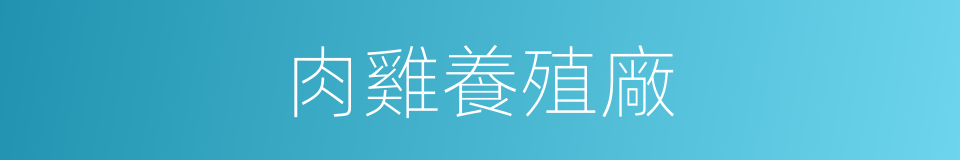 肉雞養殖廠